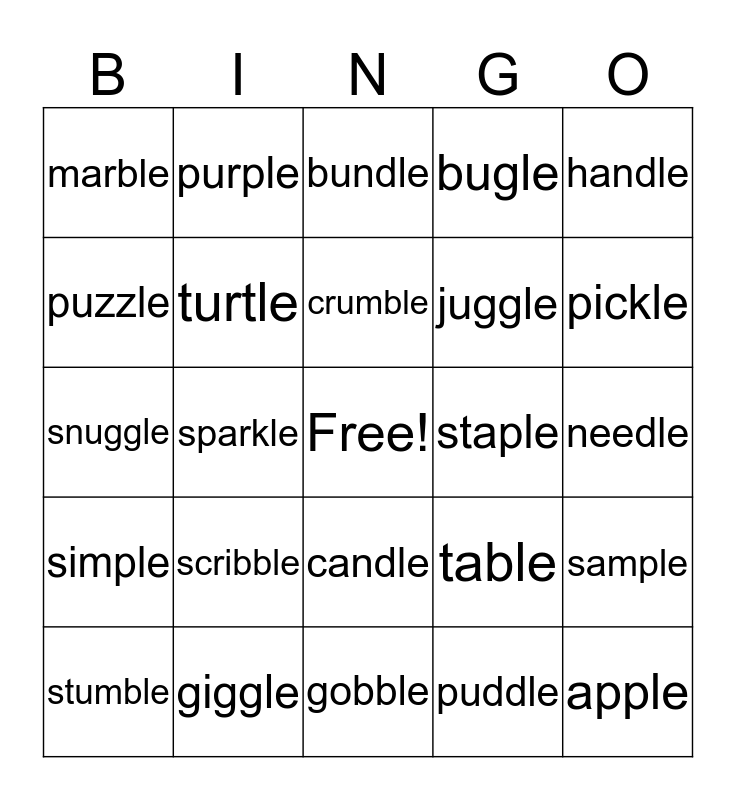 | B | I | N | G | O |
|---|---|---|---|---|
| marble | purple | bundle | bugle | handle |
| puzzle | turtle | crumble | juggle | pickle |
| snuggle | sparkle | Free! | staple | needle |
| simple | scribble | candle | table | sample |
| stumble | giggle | gobble | puddle | apple |